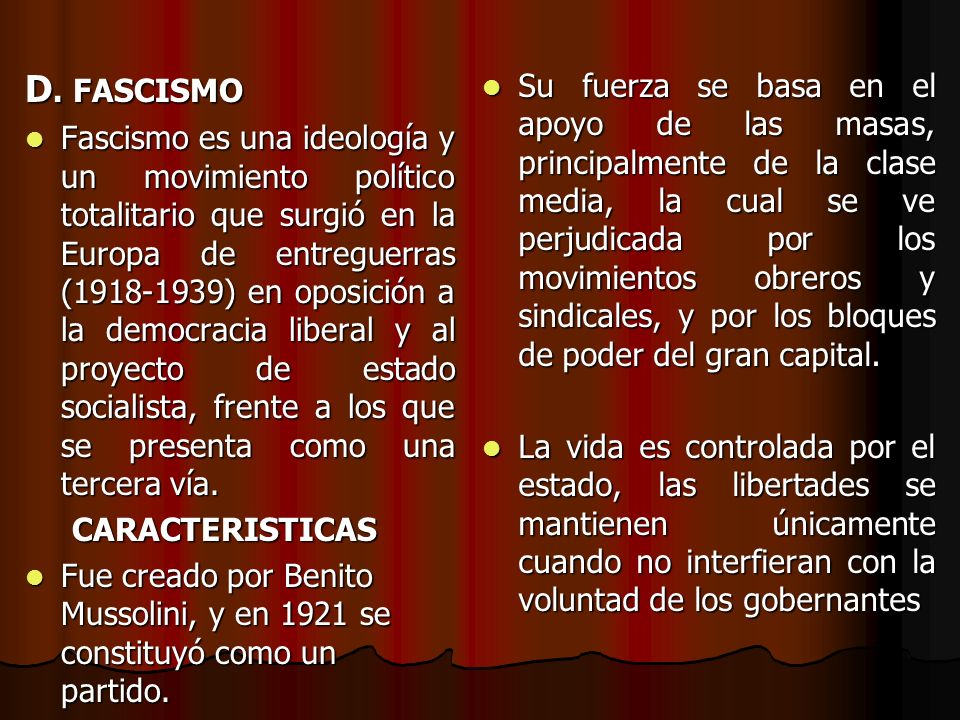 D. FASCISMO

Fascismo es una ideología y un movimiento político totalitario que surgió en la Europa de entreguerras (1918-1939) en oposición a la democracia liberal y al proyecto de estado socialista, frente a los que se presenta como una tercera vía.

CARACTERISTICAS

Fue creado por Benito Mussolini, y en 1921 se constituyó como un partido.

Su fuerza se basa en el apoyo de las masas, principalmente de la clase media, la cual se ve perjudicada por los movimientos obreros y sindicales, y por los bloques de poder del gran capital.

La vida es controlada por el estado, las libertades se mantienen únicamente cuando no interfieran con la voluntad de los gobernantes